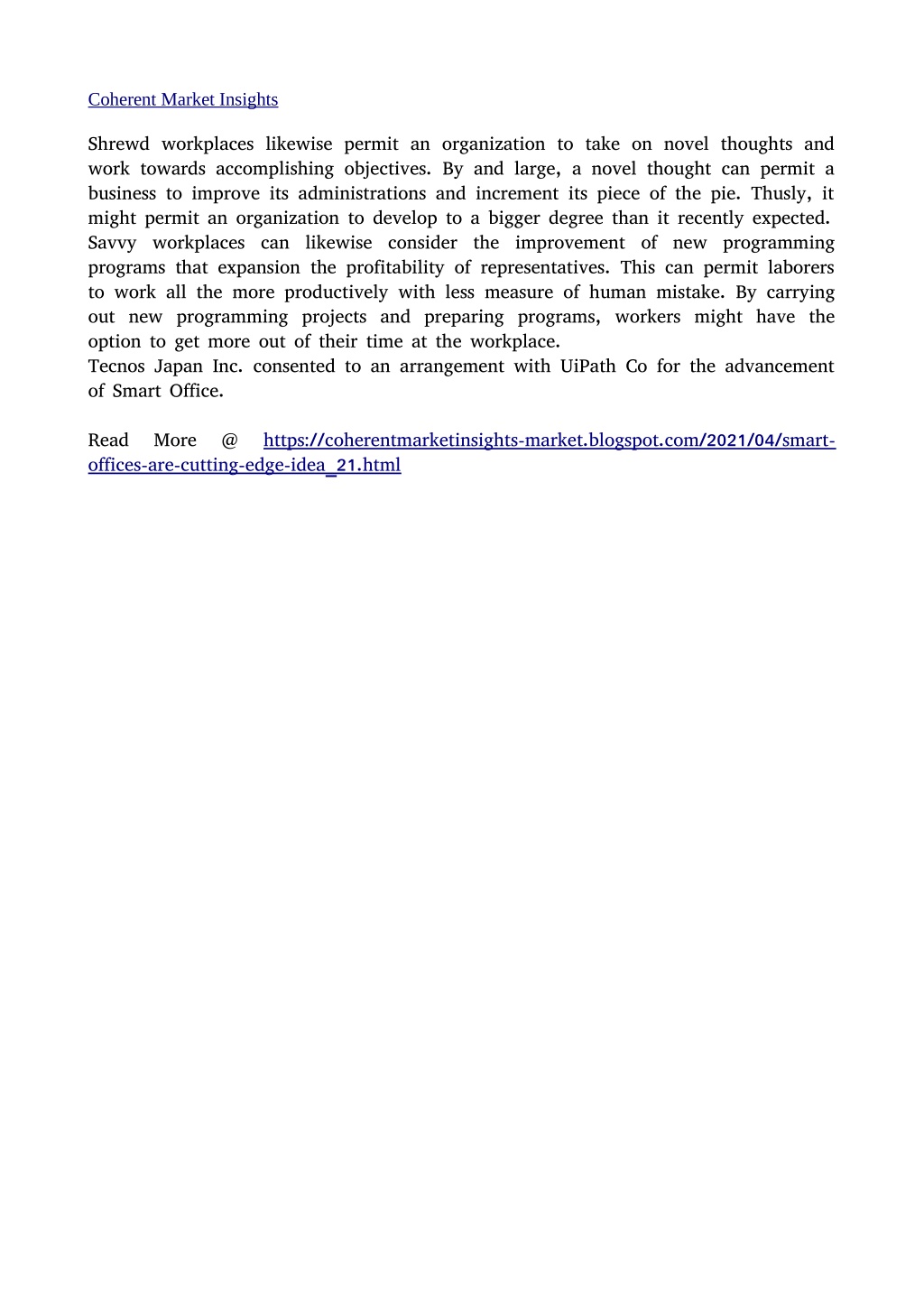 Coherent Market Insights

Shrewd workplaces likewise permit an organization to take on novel thoughts and work towards accomplishing objectives. By and large, a novel thought can permit a business to improve its administrations and increment its piece of the pie. Thusly, it might permit an organization to develop to a bigger degree than it recently expected.
Savvy workplaces can likewise consider the improvement of new programming programs that expansion the profitability of representatives. This can permit laborers to work all the more productively with less measure of human mistake. By carrying out new programming projects and preparing programs, workers might have the option to get more out of their time at the workplace.
Tecnos Japan Inc. consented to an arrangement with UiPath Co for the advancement of Smart Office.

Read More @ https://coherentmarketinsights-market.blogspot.com/2021/04/smart-offices-are-cutting-edge-idea_21.html